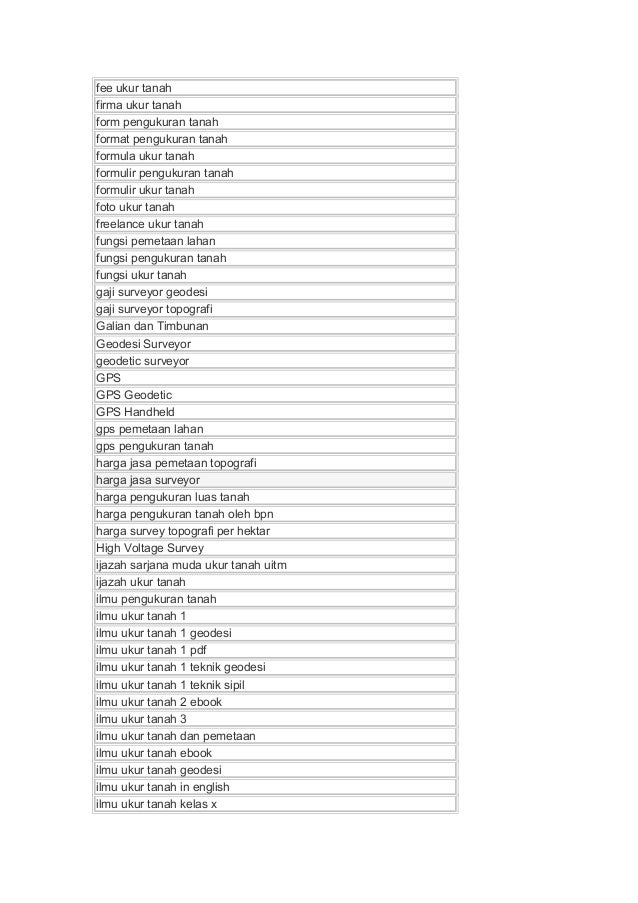 | fee ukur tanah |
|---|
| firma ukur tanah |
| form pengukuran tanah |
| format pengukuran tanah |
| formula ukur tanah |
| formulir pengukuran tanah |
| formulir ukur tanah |
| foto ukur tanah |
| freelance ukur tanah |
| fungsi pemetaan lahan |
| fungsi pengukuran tanah |
| fungsi ukur tanah |
| gaji surveyor geodesi |
| gaji surveyor topografi |
| Galian dan Timbunan |
| Geodesi Surveyor |
| geodetic surveyor |
| GPS |
| GPS Geodetic |
| GPS Handheld |
| gps pemetaan lahan |
| gps pengukuran tanah |
| harga jasa pemetaan topografi |
| harga jasa surveyor |
| harga pengukuran luas tanah |
| harga pengukuran tanah oleh bpn |
| harga survey topografi per hektar |
| High Voltage Survey |
| ijazah sarjana muda ukur tanah uitm |
| ijazah ukur tanah |
| ilmu pengukuran tanah |
| ilmu ukur tanah 1 |
| ilmu ukur tanah 1 geodesi |
| ilmu ukur tanah 1 pdf |
| ilmu ukur tanah 1 teknik geodesi |
| ilmu ukur tanah 1 teknik sipil |
| ilmu ukur tanah 2 ebook |
| ilmu ukur tanah 3 |
| ilmu ukur tanah dan pemetaan |
| ilmu ukur tanah ebook |
| ilmu ukur tanah geodesi |
| ilmu ukur tanah in english |
| ilmu ukur tanah kelas x |